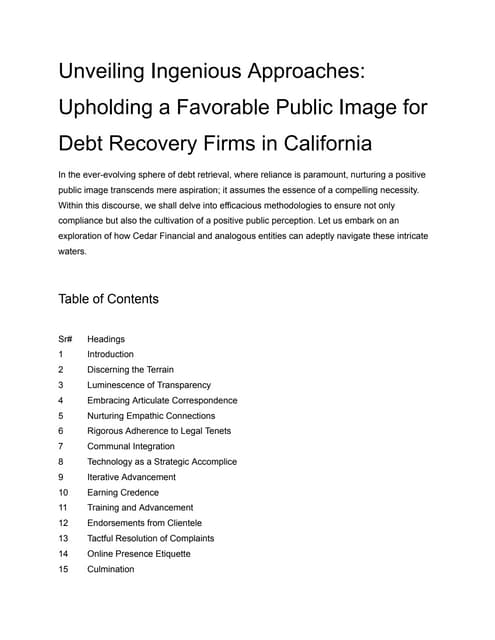 Unveiling Ingenious Approaches: Upholding a Favorable Public Image for Debt Recovery Firms in California

In the ever-evolving sphere of debt retrieval, where reliance is paramount, nurturing a positive public image transcends mere aspiration; it assumes the essence of a compelling necessity. Within this discourse, we shall delve into efficacious methodologies to ensure not only compliance but also the cultivation of a positive public perception. Let us embark on an exploration of how Cedar Financial and analogous entities can adeptly navigate these intricate waters.

Table of Contents

| Sr# | Headings |
|---|---|
| 1 | Introduction |
| 2 | Discerning the Terrain |
| 3 | Luminescence of Transparency |
| 4 | Embracing Articulate Correspondence |
| 5 | Nurturing Empathic Connections |
| 6 | Rigorous Adherence to Legal Tenets |
| 7 | Communal Integration |
| 8 | Technology as a Strategic Accomplice |
| 9 | Iterative Advancement |
| 10 | Earning Credence |
| 11 | Training and Advancement |
| 12 | Endorsements from Clientele |
| 13 | Tactful Resolution of Complaints |
| 14 | Online Presence Etiquette |
| 15 | Culmination |